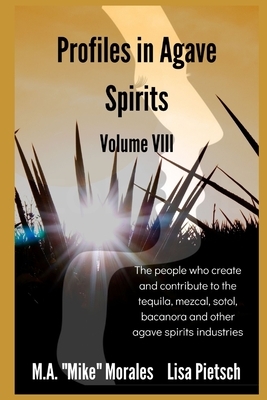 Profiles in Agave Spirits

Volume VIII

The people who create and contribute to the tequila, mezcal, sotol, bacanora and other agave spirits industries

M.A. "Mike" Morales Lisa Pietsch